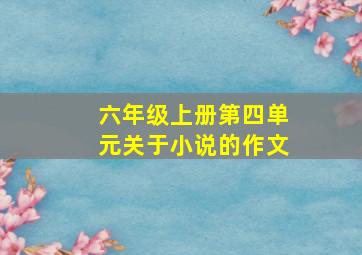 六年级上册第四单元关于小说的作文